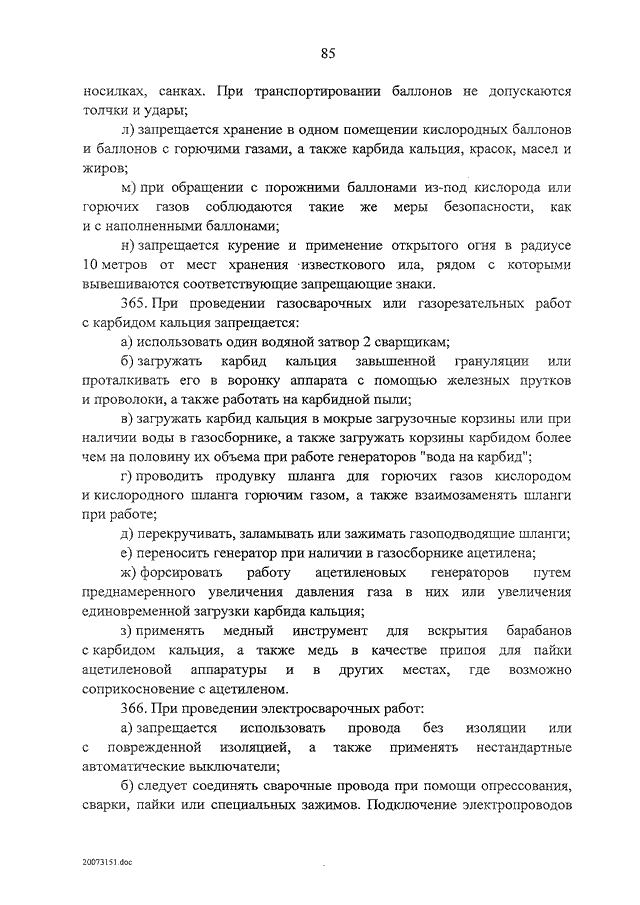 85

носилках, санках. При транспортировании баллонов не допускаются толчки и удары;

л) запрещается хранение в одном помещении кислородных баллонов и баллонов с горючими газами, а также карбида кальция, красок, масел и жиров;

м) при обращении с порожними баллонами из-под кислорода или горючих газов соблюдаются такие же меры безопасности, как и с наполненными баллонами;

н) запрещается курение и применение открытого огня в радиусе 10 метров от мест хранения известкового ила, рядом с которыми вывешиваются соответствующие запрещающие знаки.

365. При проведении газосварочных или газорезательных работ с карбидом кальция запрещается:

а) использовать один водяной затвор 2 сварщикам;

б) загружать карбид кальция завышенной грануляции или проталкивать его в воронку аппарата с помощью железных прутков и проволоки, а также работать на карбидной пыли;

в) загружать карбид кальция в мокрые загрузочные корзины или при наличии воды в газосборнике, а также загружать корзины карбидом более чем на половину их объема при работе генераторов "вода на карбид";

г) проводить продувку шланга для горючих газов кислородом и кислородного шланга горючим газом, а также взаимозаменять шланги при работе;

д) перекручивать, заламывать или зажимать газоподводящие шланги;

е) переносить генератор при наличии в газосборнике ацетилена;

ж) форсировать работу ацетиленовых генераторов путем преднамеренного увеличения давления газа в них или увеличения единовременной загрузки карбида кальция;

з) применять медный инструмент для вскрытия барабанов с карбидом кальция, а также медь в качестве припоя для пайки ацетиленовой аппаратуры и в других местах, где возможно соприкосновение с ацетиленом.

366. При проведении электросварочных работ:

а) запрещается использовать провода без изоляции или с поврежденной изоляцией, а также применять нестандартные автоматические выключатели;

б) следует соединять сварочные провода при помощи опрессования, сварки, пайки или специальных зажимов. Подключение электропроводов

20073151.doc